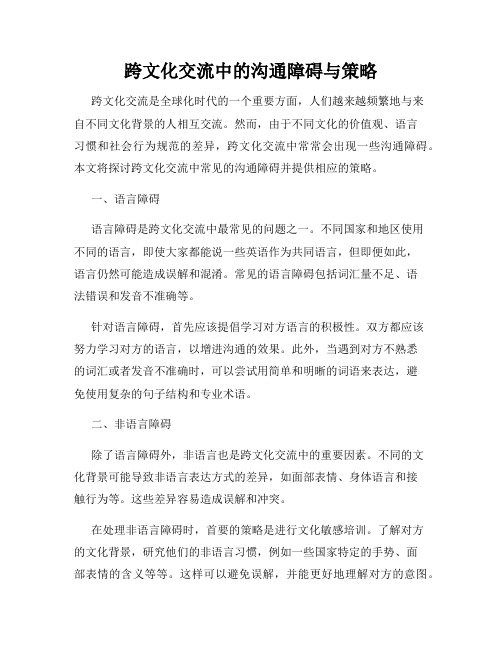 跨文化交流中的沟通障碍与策略

跨文化交流是全球化时代的一个重要方面，人们越来越频繁地与来自不同文化背景的人相互交流。然而，由于不同文化的价值观、语言习惯和社会行为规范的差异，跨文化交流中常常会出现一些沟通障碍。本文将探讨跨文化交流中常见的沟通障碍并提供相应的策略。

一、语言障碍

语言障碍是跨文化交流中最常见的问题之一。不同国家和地区使用不同的语言，即使大家都能说一些英语作为共同语言，但即便如此，语言仍然可能造成误解和混淆。常见的语言障碍包括词汇量不足、语法错误和发音不准确等。

针对语言障碍，首先应该提倡学习对方语言的积极性。双方都应该努力学习对方的语言，以增进沟通的效果。此外，当遇到对方不熟悉的词汇或者发音不准确时，可以尝试用简单和明晰的词语来表达，避免使用复杂的句子结构和专业术语。

二、非语言障碍

除了语言障碍外，非语言也是跨文化交流中的重要因素。不同的文化背景可能导致非语言表达方式的差异，如面部表情、身体语言和接触行为等。这些差异容易造成误解和冲突。

在处理非语言障碍时，首要的策略是进行文化敏感培训。了解对方的文化背景，研究他们的非语言习惯，例如一些国家特定的手势、面部表情的含义等等。这样可以避免误解，并能更好地理解对方的意图。